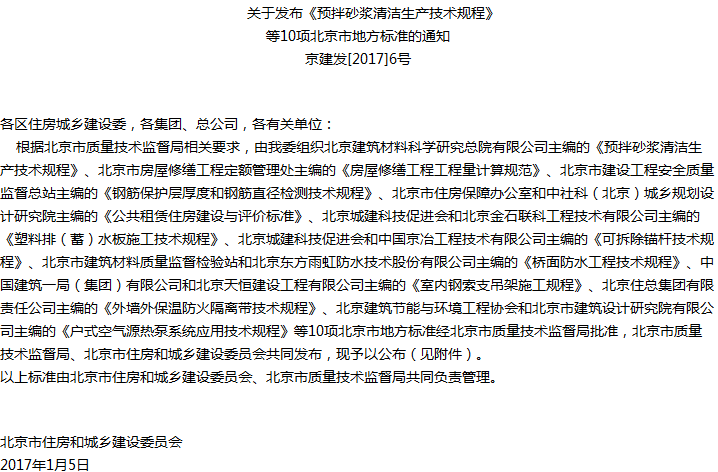 关于发布《预拌砂浆清洁生产技术规程》
等10项北京市地方标准的通知
京建发[2017]6号

各区住房城乡建设委，各集团、总公司，各有关单位：

根据北京市质量技术监督局相关要求，由我委组织北京建筑材料科学研究总院有限公司主编的《预拌砂浆清洁生产技术规程》、北京市房屋修缮工程定额管理处主编的《房屋修缮工程工程量计算规范》、北京市建设工程安全质量监督总站主编的《钢筋保护层厚度和钢筋直径检测技术规程》、北京市住房保障办公室和中社科（北京）城乡规划设计研究院主编的《公共租赁住房建设与评价标准》、北京城建科技促进会和北京金石联科工程技术有限公司主编的《塑料排（蓄）水板施工技术规程》、北京城建科技促进会和中国京冶工程技术有限公司主编的《可拆除锚杆技术规程》、北京市建筑材料质量监督检验站和北京东方雨虹防水技术股份有限公司主编的《桥面防水工程技术规程》、中国建筑一局（集团）有限公司和北京天恒建设工程有限公司主编的《室内钢索支吊架施工规程》、北京住总集团有限责任公司主编的《外墙外保温防火隔离带技术规程》、北京建筑节能与环境工程协会和北京市建筑设计研究院有限公司主编的《户式空气源热泵系统应用技术规程》等10项北京市地方标准经北京市质量技术监督局批准，北京市质量技术监督局、北京市住房和城乡建设委员会共同发布，现予以公布（见附件）。

以上标准由北京市住房和城乡建设委员会、北京市质量技术监督局共同负责管理。

北京市住房和城乡建设委员会
2017年1月5日